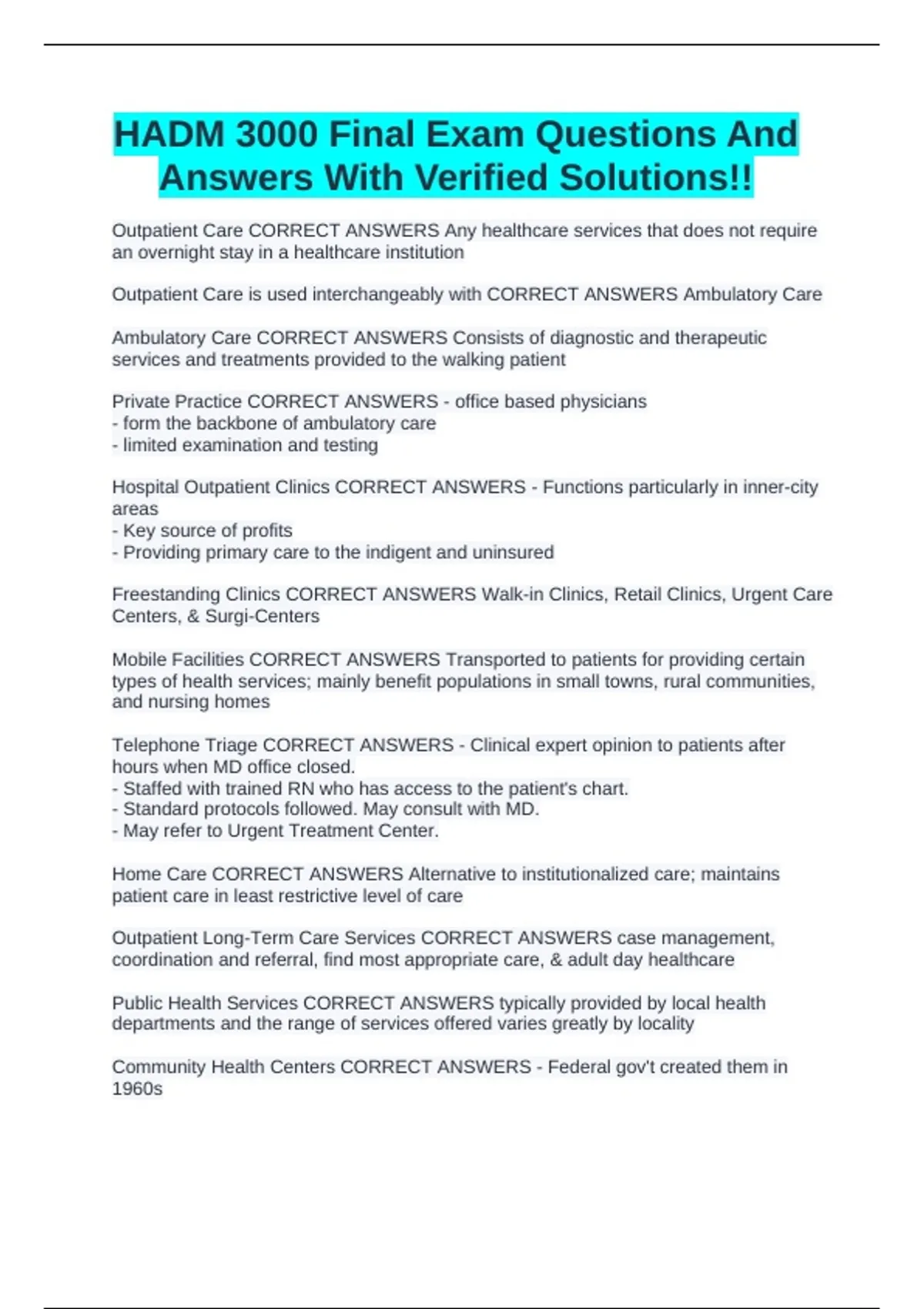 HADM 3000 Final Exam Questions And Answers With Verified Solutions!!

Outpatient Care CORRECT ANSWERS Any healthcare services that does not require an overnight stay in a healthcare institution

Outpatient Care is used interchangeably with CORRECT ANSWERS Ambulatory Care

Ambulatory Care CORRECT ANSWERS Consists of diagnostic and therapeutic services and treatments provided to the walking patient

Private Practice CORRECT ANSWERS - office based physicians
- form the backbone of ambulatory care
- limited examination and testing

Hospital Outpatient Clinics CORRECT ANSWERS - Functions particularly in inner-city areas
- Key source of profits
- Providing primary care to the indigent and uninsured

Freestanding Clinics CORRECT ANSWERS Walk-in Clinics, Retail Clinics, Urgent Care Centers, & Surgi-Centers

Mobile Facilities CORRECT ANSWERS Transported to patients for providing certain types of health services; mainly benefit populations in small towns, rural communities, and nursing homes

Telephone Triage CORRECT ANSWERS - Clinical expert opinion to patients after hours when MD office closed.
- Staffed with trained RN who has access to the patient's chart.
- Standard protocols followed. May consult with MD.
- May refer to Urgent Treatment Center.

Home Care CORRECT ANSWERS Alternative to institutionalized care; maintains patient care in least restrictive level of care

Outpatient Long-Term Care Services CORRECT ANSWERS case management, coordination and referral, find most appropriate care, & adult day healthcare

Public Health Services CORRECT ANSWERS typically provided by local health departments and the range of services offered varies greatly by locality

Community Health Centers CORRECT ANSWERS - Federal gov't created them in 1960s